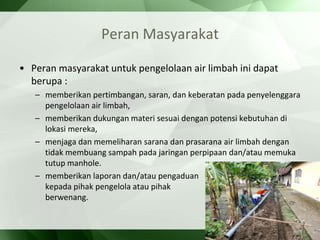 Peran Masyarakat

• Peran masyarakat untuk pengelolaan air limbah ini dapat berupa :

– memberikan pertimbangan, saran, dan keberatan pada penyelenggara pengelolaan air limbah,

– memberikan dukungan materi sesuai dengan potensi kebutuhan di lokasi mereka,

– menjaga dan memeliharan sarana dan prasarana air limbah dengan tidak membuang sampah pada jaringan perpipaan dan/atau memuka tutup manhole.

– memberikan laporan dan/atau pengaduan kepada pihak pengelola atau pihak berwenang.